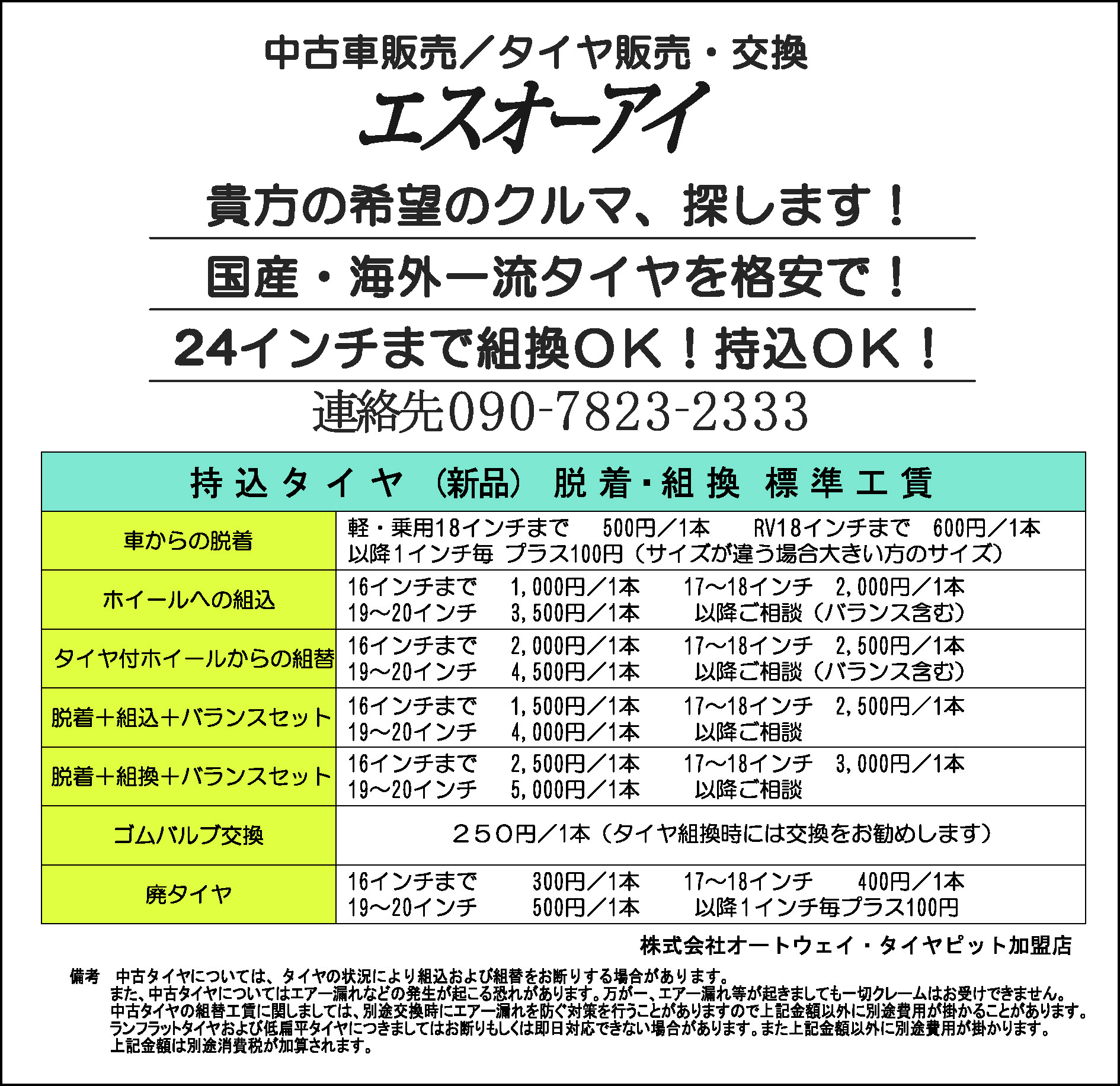 中古車販売／タイヤ販売・交換

エスオーアイ

貴方の希望のクルマ、探します！

国産・海外一流タイヤを格安で！

24インチまで組換OK！持込OK！

連絡先090-7823-2333

| 持込タイヤ（新品）脱着・組換 標準工賃 | |
|---|---|
| 車からの脱着 | 軽・乗用18インチまで 500円／1本 RV18インチまで 600円／1本 以降1インチ毎 プラス100円（サイズが違う場合大きい方のサイズ） |
| ホイールへの組込 | 16インチまで 1,000円／1本 17～18インチ 2,000円／1本 19～20インチ 3,500円／1本 以降ご相談（バランス含む） |
| タイヤ付ホイールからの組替 | 16インチまで 2,000円／1本 17～18インチ 2,500円／1本 19～20インチ 4,500円／1本 以降ご相談（バランス含む） |
| 脱着＋組込＋バランスセット | 16インチまで 1,500円／1本 17～18インチ 2,500円／1本 19～20インチ 4,000円／1本 以降ご相談 |
| 脱着＋組換＋バランスセット | 16インチまで 2,500円／1本 17～18インチ 3,000円／1本 19～20インチ 5,000円／1本 以降ご相談 |
| ゴムバルブ交換 | ２５０円／1本（タイヤ組換時には交換をお勧めします） |
| 廃タイヤ | 16インチまで 300円／1本 17～18インチ 400円／1本 19～20インチ 500円／1本 以降1インチ毎プラス100円 |

株式会社オートウェイ・タイヤピット加盟店

備考 中古タイヤについては、タイヤの状況により組込および組替をお断りする場合があります。
また、中古タイヤについてはエアー漏れなどの発生が起こる恐れがあります。万が一、エアー漏れ等が起きましても一切クレームはお受けできません。
中古タイヤの組替工賃に関しましては、別途交換時にエアー漏れを防ぐ対策を行うことがありますので上記金額以外に別途費用が掛かることがあります。
ランフラットタイヤおよび低扁平タイヤにつきましてはお断りもしくは即日対応できない場合があります。また上記金額以外に別途費用が掛かります。
上記金額は別途消費税が加算されます。